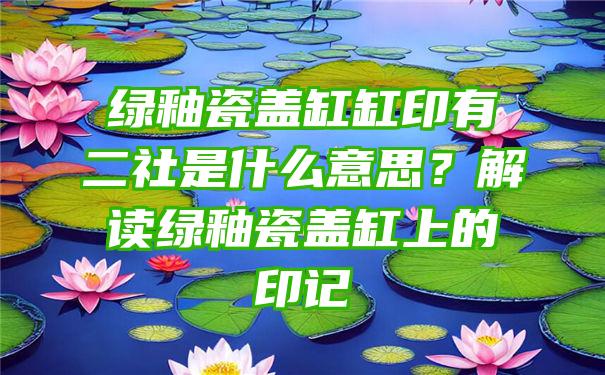 绿釉瓷盖缸缸印有二社是什么意思？解读绿釉瓷盖缸上的印记